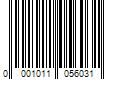 0 001011 056031